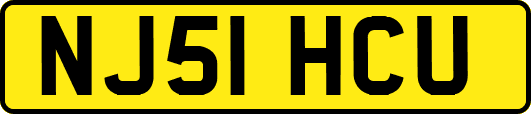 NJ51 HCU